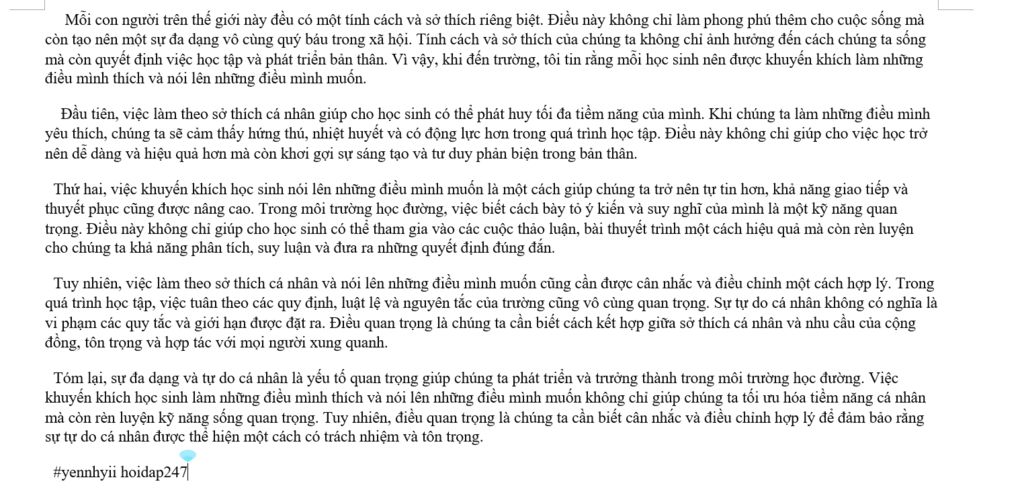 Mỗi con người trên thế giới này đều có một tính cách và sở thích riêng biệt. Điều này không chỉ làm phong phú thêm cho cuộc sống mà còn tạo nên một sự đa dạng vô cùng quý báu trong xã hội. Tính cách và sở thích của chúng ta không chỉ ảnh hưởng đến cách chúng ta sống mà còn quyết định việc học tập và phát triển bản thân. Vì vậy, khi đến trường, tôi tin rằng mỗi học sinh nên được khuyến khích làm những điều mình thích và nói lên những điều mình muốn.

Đầu tiên, việc làm theo sở thích cá nhân giúp cho học sinh có thể phát huy tối đa tiềm năng của mình. Khi chúng ta làm những điều mình yêu thích, chúng ta sẽ cảm thấy hứng thú, nhiệt huyết và có động lực hơn trong quá trình học tập. Điều này không chỉ giúp cho việc học trở nên dễ dàng và hiệu quả hơn mà còn khơi gợi sự sáng tạo và tư duy phản biện trong bản thân.

Thứ hai, việc khuyến khích học sinh nói lên những điều mình muốn là một cách giúp chúng ta trở nên tự tin hơn, khả năng giao tiếp và thuyết phục cũng được nâng cao. Trong môi trường học đường, việc biết cách bày tỏ ý kiến và suy nghĩ của mình là một kỹ năng quan trọng. Điều này không chỉ giúp cho học sinh có thể tham gia vào các cuộc thảo luận, bài thuyết trình một cách hiệu quả mà còn rèn luyện cho chúng ta khả năng phân tích, suy luận và đưa ra những quyết định đúng đắn.

Tuy nhiên, việc làm theo sở thích cá nhân và nói lên những điều mình muốn cũng cần được cân nhắc và điều chỉnh một cách hợp lý. Trong quá trình học tập, việc tuân theo các quy định, luật lệ và nguyên tắc của trường cũng vô cùng quan trọng. Sự tự do cá nhân không có nghĩa là vi phạm các quy tắc và giới hạn được đặt ra. Điều quan trọng là chúng ta cần biết cách kết hợp giữa sở thích cá nhân và nhu cầu của cộng đồng, tôn trọng và hợp tác với mọi người xung quanh.

Tóm lại, sự đa dạng và tự do cá nhân là yếu tố quan trọng giúp chúng ta phát triển và trưởng thành trong môi trường học đường. Việc khuyến khích học sinh làm những điều mình thích và nói lên những điều mình muốn không chỉ giúp chúng ta tối ưu hóa tiềm năng cá nhân mà còn rèn luyện kỹ năng sống quan trọng. Tuy nhiên, điều quan trọng là chúng ta cần biết cân nhắc và điều chỉnh hợp lý để đảm bảo rằng sự tự do cá nhân được thể hiện một cách có trách nhiệm và tôn trọng.

#yennhyii hoidap247